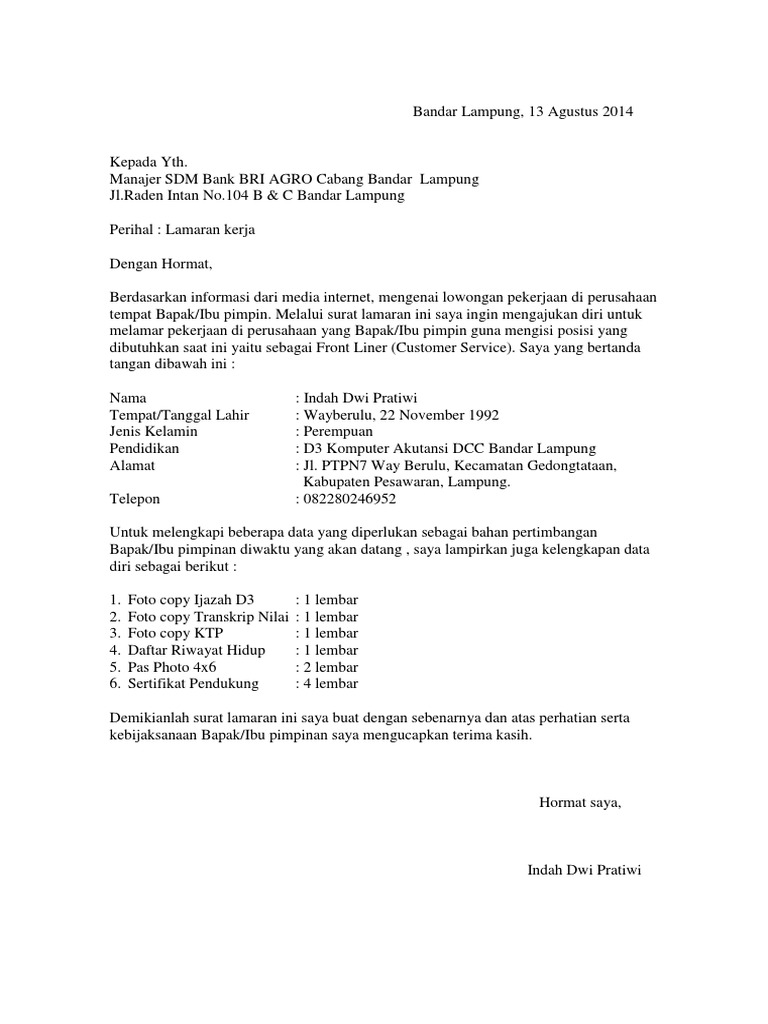 Bandar Lampung, 13 Agustus 2014

Kepada Yth.
Manajer SDM Bank BRI AGRO Cabang Bandar Lampung
Jl.Raden Intan No.104 B & C Bandar Lampung

Perihal : Lamaran kerja

Dengan Hormat,

Berdasarkan informasi dari media internet, mengenai lowongan pekerjaan di perusahaan tempat Bapak/Ibu pimpin. Melalui surat lamaran ini saya ingin mengajukan diri untuk melamar pekerjaan di perusahaan yang Bapak/Ibu pimpin guna mengisi posisi yang dibutuhkan saat ini yaitu sebagai Front Liner (Customer Service). Saya yang bertanda tangan dibawah ini :

Nama : Indah Dwi Pratiwi
Tempat/Tanggal Lahir : Wayberulu, 22 November 1992
Jenis Kelamin : Perempuan
Pendidikan : D3 Komputer Akutansi DCC Bandar Lampung
Alamat : Jl. PTPN7 Way Berulu, Kecamatan Gedongtataan, Kabupaten Pesawaran, Lampung.
Telepon : 082280246952

Untuk melengkapi beberapa data yang diperlukan sebagai bahan pertimbangan Bapak/Ibu pimpinan diwaktu yang akan datang , saya lampirkan juga kelengkapan data diri sebagai berikut :

1. Foto copy Ijazah D3 : 1 lembar
2. Foto copy Transkrip Nilai : 1 lembar
3. Foto copy KTP : 1 lembar
4. Daftar Riwayat Hidup : 1 lembar
5. Pas Photo 4x6 : 2 lembar
6. Sertifikat Pendukung : 4 lembar

Demikianlah surat lamaran ini saya buat dengan sebenarnya dan atas perhatian serta kebijaksanaan Bapak/Ibu pimpinan saya mengucapkan terima kasih.

Hormat saya,

Indah Dwi Pratiwi